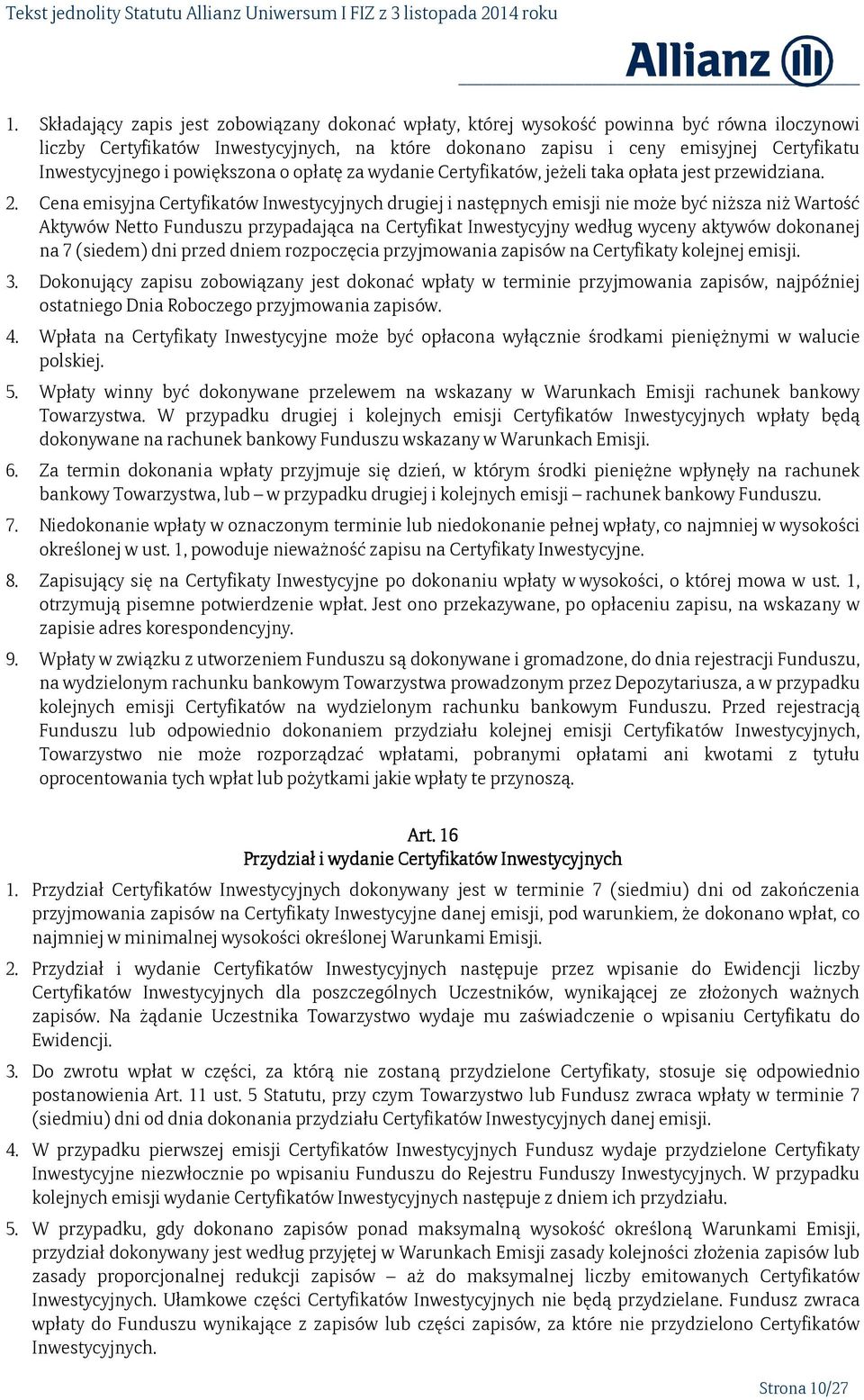 Tekst jednolity Statutu Allianz Uniwersum I FIZ z 3 listopada 2014 roku

Allianz

1. Składający zapis jest zobowiązany dokonać wpłaty, której wysokość powinna być równa iloczynowi liczby Certyfikatów Inwestycyjnych, na które dokonano zapisu i ceny emisyjnej Certyfikatu Inwestycyjnego i powiększona o opłatę za wydanie Certyfikatów, jeżeli taka opłata jest przewidziana.

2. Cena emisyjna Certyfikatów Inwestycyjnych drugiej i następnych emisji nie może być niższa niż Wartość Aktywów Netto Funduszu przypadająca na Certyfikat Inwestycyjny według wyceny aktywów dokonanej na 7 (siedem) dni przed dniem rozpoczęcia przyjmowania zapisów na Certyfikaty kolejnej emisji.

3. Dokonujący zapisu zobowiązany jest dokonać wpłaty w terminie przyjmowania zapisów, najpóźniej ostatniego Dnia Roboczego przyjmowania zapisów.

4. Wpłata na Certyfikaty Inwestycyjne może być opłacona wyłącznie środkami pieniężnymi w walucie polskiej.

5. Wpłaty winny być dokonywane przelewem na wskazany w Warunkach Emisji rachunek bankowy Towarzystwa. W przypadku drugiej i kolejnych emisji Certyfikatów Inwestycyjnych wpłaty będą dokonywane na rachunek bankowy Funduszu wskazany w Warunkach Emisji.

6. Za termin dokonania wpłaty przyjmuje się dzień, w którym środki pieniężne wpłynęły na rachunek bankowy Towarzystwa, lub – w przypadku drugiej i kolejnych emisji – rachunek bankowy Funduszu.

7. Niedokonanie wpłaty w oznaczonym terminie lub niedokonanie pełnej wpłaty, co najmniej w wysokości określonej w ust. 1, powoduje nieważność zapisu na Certyfikaty Inwestycyjne.

8. Zapisujący się na Certyfikaty Inwestycyjne po dokonaniu wpłaty w wysokości, o której mowa w ust. 1, otrzymują pisemne potwierdzenie wpłat. Jest ono przekazywane, po opłaceniu zapisu, na wskazany w zapisie adres korespondencyjny.

9. Wpłaty w związku z utworzeniem Funduszu są dokonywane i gromadzone, do dnia rejestracji Funduszu, na wydzielonym rachunku bankowym Towarzystwa prowadzonym przez Depozytariusza, a w przypadku kolejnych emisji Certyfikatów na wydzielonym rachunku bankowym Funduszu. Przed rejestracją Funduszu lub odpowiednio dokonaniem przydziału kolejnej emisji Certyfikatów Inwestycyjnych, Towarzystwo nie może rozporządzać wpłatami, pobranymi opłatami ani kwotami z tytułu oprocentowania tych wpłat lub pożytkami jakie wpłaty te przynoszą.

Art. 16
Przydział i wydanie Certyfikatów Inwestycyjnych

1. Przydział Certyfikatów Inwestycyjnych dokonywany jest w terminie 7 (siedmiu) dni od zakończenia przyjmowania zapisów na Certyfikaty Inwestycyjne danej emisji, pod warunkiem, że dokonano wpłat, co najmniej w minimalnej wysokości określonej Warunkami Emisji.

2. Przydział i wydanie Certyfikatów Inwestycyjnych następuje przez wpisanie do Ewidencji liczby Certyfikatów Inwestycyjnych dla poszczególnych Uczestników, wynikającej ze złożonych ważnych zapisów. Na żądanie Uczestnika Towarzystwo wydaje mu zaświadczenie o wpisaniu Certyfikatu do Ewidencji.

3. Do zwrotu wpłat w części, za którą nie zostaną przydzielone Certyfikaty, stosuje się odpowiednio postanowienia Art. 11 ust. 5 Statutu, przy czym Towarzystwo lub Fundusz zwraca wpłaty w terminie 7 (siedmiu) dni od dnia dokonania przydziału Certyfikatów Inwestycyjnych danej emisji.

4. W przypadku pierwszej emisji Certyfikatów Inwestycyjnych Fundusz wydaje przydzielone Certyfikaty Inwestycyjne niezwłocznie po wpisaniu Funduszu do Rejestru Funduszy Inwestycyjnych. W przypadku kolejnych emisji wydanie Certyfikatów Inwestycyjnych następuje z dniem ich przydziału.

5. W przypadku, gdy dokonano zapisów ponad maksymalną wysokość określoną Warunkami Emisji, przydział dokonywany jest według przyjętej w Warunkach Emisji zasady kolejności złożenia zapisów lub zasady proporcjonalnej redukcji zapisów – aż do maksymalnej liczby emitowanych Certyfikatów Inwestycyjnych. Ułamkowe części Certyfikatów Inwestycyjnych nie będą przydzielane. Fundusz zwraca wpłaty do Funduszu wynikające z zapisów lub części zapisów, za które nie przydzielono Certyfikatów Inwestycyjnych.

Strona 10/27